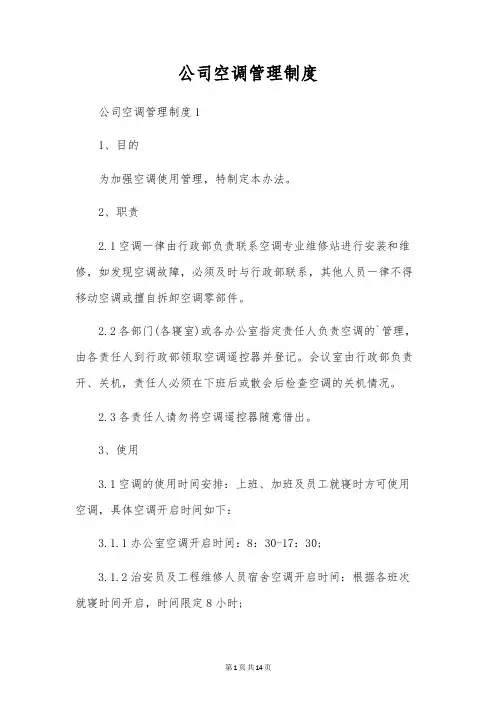 公司空调管理制度

公司空调管理制度1

1、目的

为加强空调使用管理，特制定本办法。

2、职责

2.1空调一律由行政部负责联系空调专业维修站进行安装和维修，如发现空调故障，必须及时与行政部联系，其他人员一律不得移动空调或擅自拆卸空调零部件。

2.2各部门(各寝室)或各办公室指定责任人负责空调的`管理，由各责任人到行政部领取空调遥控器并登记。会议室由行政部负责开、关机，责任人必须在下班后或散会后检查空调的关机情况。

2.3各责任人请勿将空调遥控器随意借出。

3、使用

3.1空调的使用时间安排：上班、加班及员工就寝时方可使用空调，具体空调开启时间如下：

3.1.1办公室空调开启时间：8：30-17：30；

3.1.2治安员及工程维修人员宿舍空调开启时间：根据各班次就寝时间开启，时间限定8小时；

第1页共14页